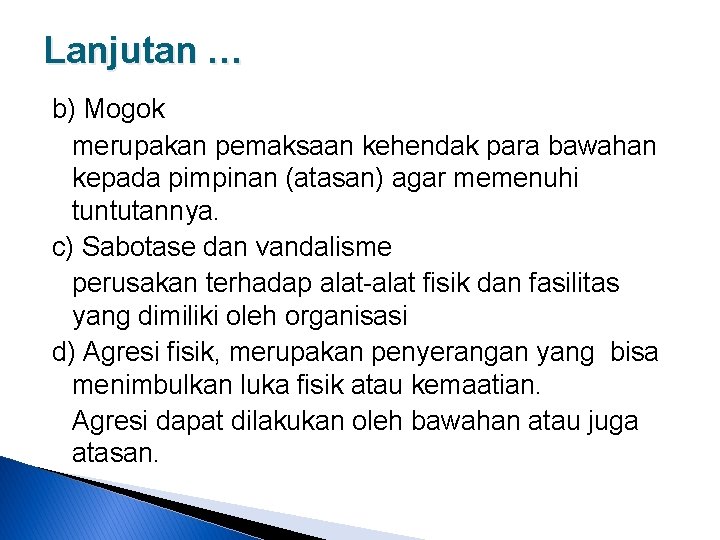 Lanjutan …

b) Mogok

merupakan pemaksaan kehendak para bawahan kepada pimpinan (atasan) agar memenuhi tuntutannya.

c) Sabotase dan vandalisme

perusakan terhadap alat-alat fisik dan fasilitas yang dimiliki oleh organisasi

d) Agresi fisik, merupakan penyerangan yang bisa menimbulkan luka fisik atau kemaatian.

Agresi dapat dilakukan oleh bawahan atau juga atasan.